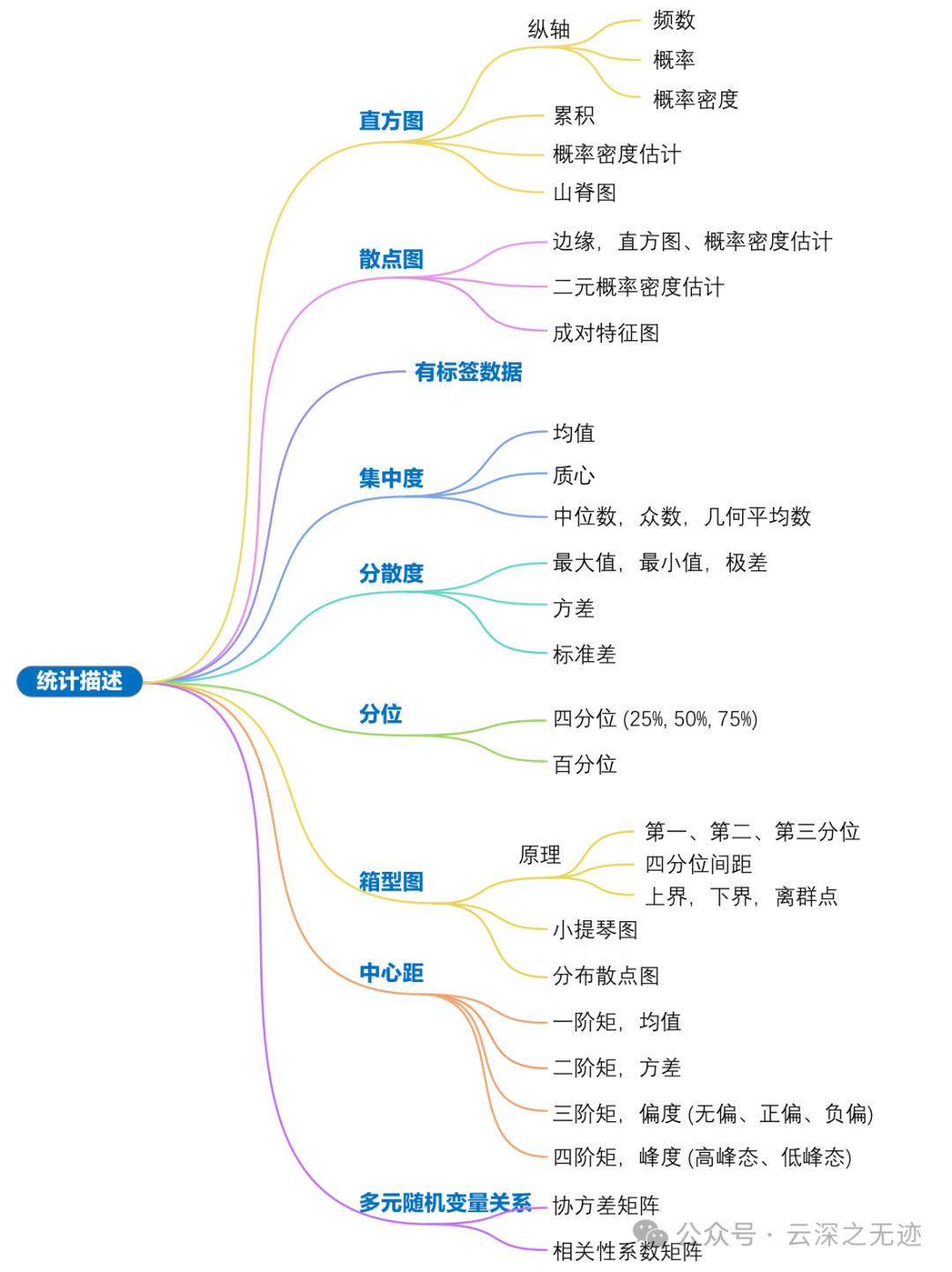 统计描述

直方图
纵轴
频数
概率
概率密度
累积
概率密度估计
山脊图

散点图
边缘，直方图、概率密度估计
二元概率密度估计
成对特征图

有标签数据

集中度
均值
质心
中位数，众数，几何平均数

分散度
最大值，最小值，极差
方差
标准差

分位
四分位 (25%, 50%, 75%)
百分位

箱型图
原理
第一、第二、第三分位
四分位间距
上界，下界，离群点
小提琴图
分布散点图

中心距
一阶矩，均值
二阶矩，方差
三阶矩，偏度 (无偏、正偏、负偏)
四阶矩，峰度 (高峰态、低峰态)

多元随机变量关系
协方差矩阵
相关性系数矩阵

公众号 · 云深之无迹